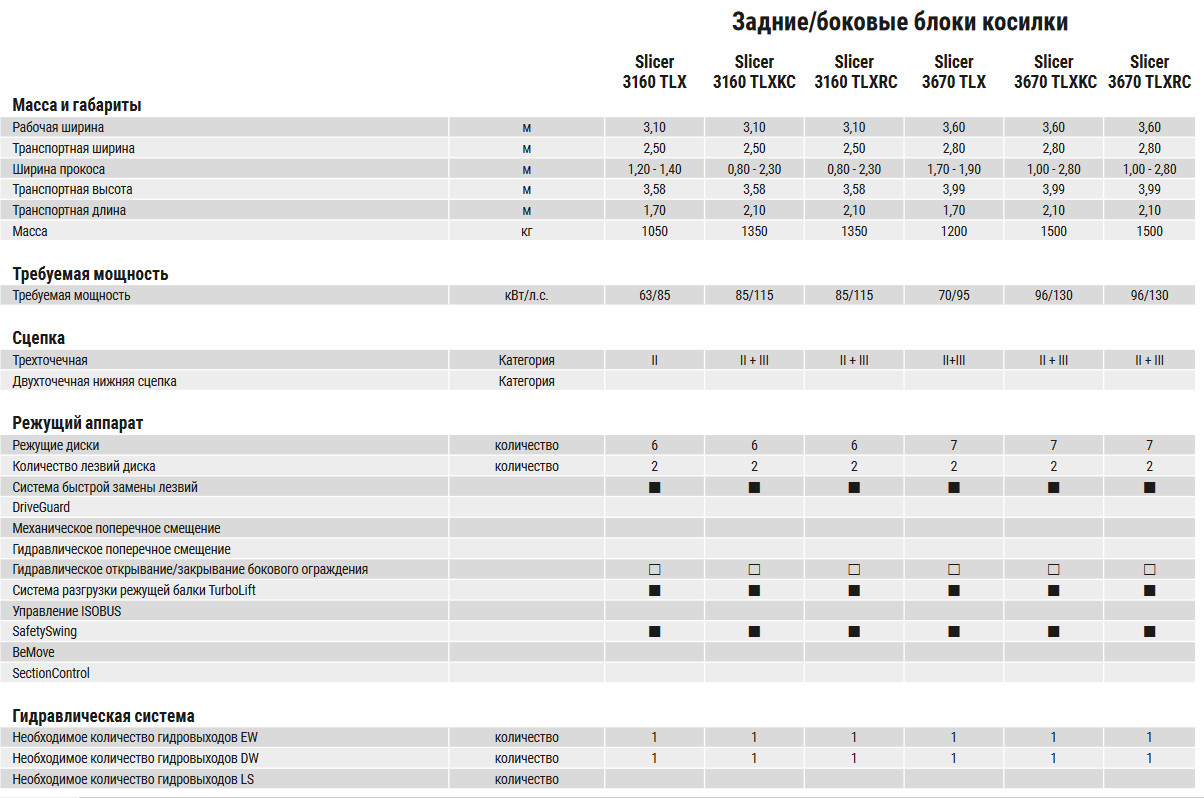 Задние/боковые блоки косилки

| | | Slicer 3160 TLX | Slicer 3160 TLXKC | Slicer 3160 TLXRC | Slicer 3670 TLX | Slicer 3670 TLXKC | Slicer 3670 TLXRC |
|---|---|---|---|---|---|---|---|
| **Масса и габариты** | | | | | | | |
| Рабочая ширина | м | 3,10 | 3,10 | 3,10 | 3,60 | 3,60 | 3,60 |
| Транспортная ширина | м | 2,50 | 2,50 | 2,50 | 2,80 | 2,80 | 2,80 |
| Ширина прокоса | м | 1,20 - 1,40 | 0,80 - 2,30 | 0,80 - 2,30 | 1,70 - 1,90 | 1,00 - 2,80 | 1,00 - 2,80 |
| Транспортная высота | м | 3,58 | 3,58 | 3,58 | 3,99 | 3,99 | 3,99 |
| Транспортная длина | м | 1,70 | 2,10 | 2,10 | 1,70 | 2,10 | 2,10 |
| Масса | кг | 1050 | 1350 | 1350 | 1200 | 1500 | 1500 |
| **Требуемая мощность** | | | | | | | |
| Требуемая мощность | кВт/л.с. | 63/85 | 85/115 | 85/115 | 70/95 | 96/130 | 96/130 |
| **Сцепка** | | | | | | | |
| Трехточечная | Категория | II | II + III | II + III | II+III | II + III | II + III |
| Двухточечная нижняя сцепка | Категория | | | | | | |
| **Режущий аппарат** | | | | | | | |
| Режущие диски | количество | 6 | 6 | 6 | 7 | 7 | 7 |
| Количество лезвий диска | количество | 2 | 2 | 2 | 2 | 2 | 2 |
| Система быстрой замены лезвий | | ■ | ■ | ■ | ■ | ■ | ■ |
| DriveGuard | | | | | | | |
| Механическое поперечное смещение | | | | | | | |
| Гидравлическое поперечное смещение | | | | | | | |
| Гидравлическое открывание/закрывание бокового ограждения | | □ | □ | □ | □ | □ | □ |
| Система разгрузки режущей балки TurboLift | | ■ | ■ | ■ | ■ | ■ | ■ |
| Управление ISOBUS | | | | | | | |
| SafetySwing | | ■ | ■ | ■ | ■ | ■ | ■ |
| BeMove | | | | | | | |
| SectionControl | | | | | | | |
| **Гидравлическая система** | | | | | | | |
| Необходимое количество гидровыходов EW | количество | 1 | 1 | 1 | 1 | 1 | 1 |
| Необходимое количество гидровыходов DW | количество | 1 | 1 | 1 | 1 | 1 | 1 |
| Необходимое количество гидровыходов LS | количество | | | | | | |